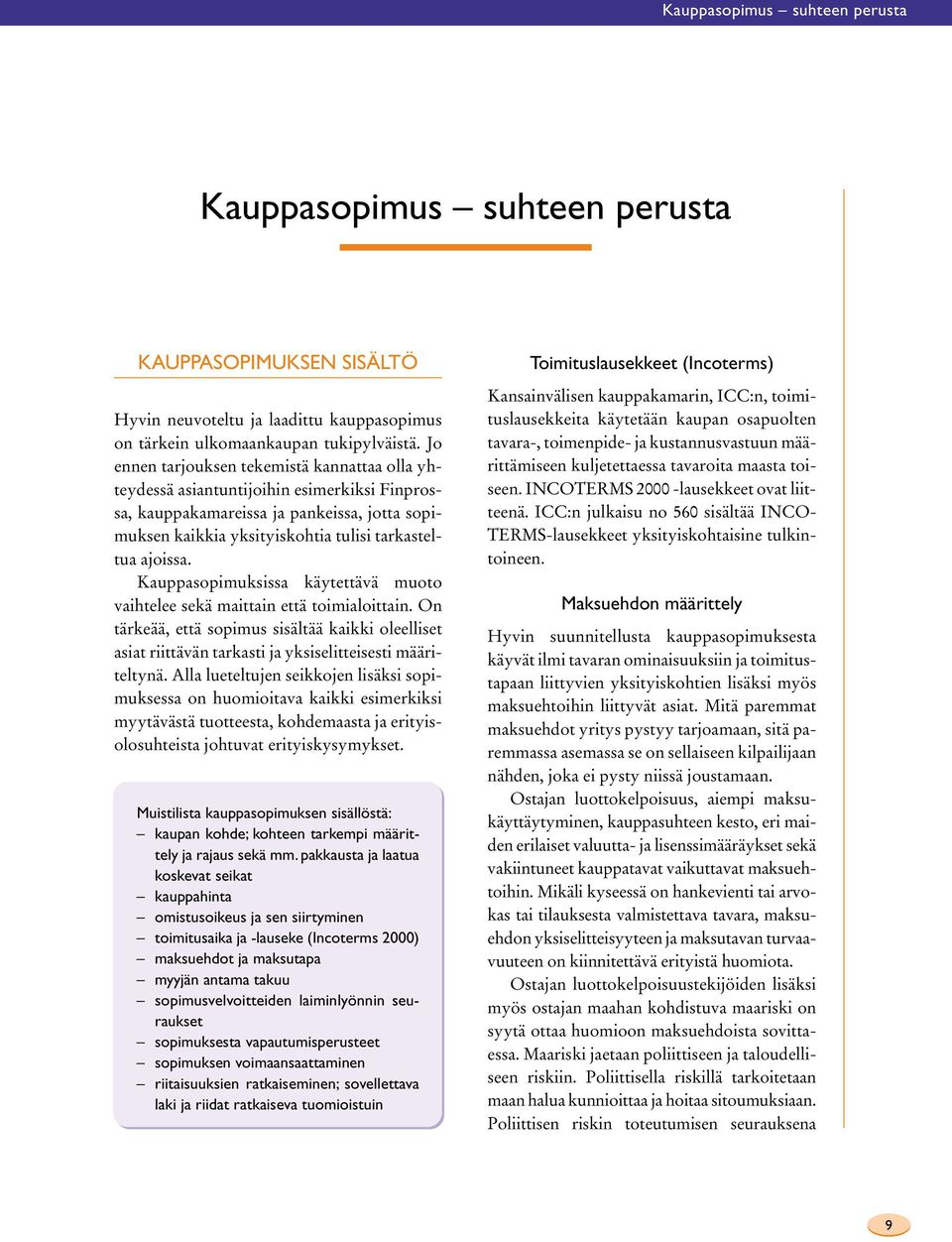 Kauppasopimus – suhteen perusta

Kauppasopimus – suhteen perusta

KAUPPASOPIMUKSEN SISÄLTÖ

Hyvin neuvoteltu ja laadittu kauppasopimus on tärkein ulkomaankaupan tukipylväistä. Jo ennen tarjouksen tekemistä kannattaa olla yhteydessä asiantuntijoihin esimerkiksi Finprossa, kauppakamareissa ja pankeissa, jotta sopimuksen kaikkia yksityiskohtia tulisi tarkasteltua ajoissa.

Kauppasopimuksissa käytettävä muoto vaihtelee sekä maittain että toimialoittain. On tärkeää, että sopimus sisältää kaikki oleelliset asiat riittävän tarkasti ja yksiselitteisesti määriteltynä. Alla lueteltujen seikkojen lisäksi sopimuksessa on huomioitava kaikki esimerkiksi myytävästä tuotteesta, kohdemaasta ja erityisolosuhteista johtuvat erityiskysymykset.

Muistilista kauppasopimuksen sisällöstä:
– kaupan kohde; kohteen tarkempi määrittely ja rajaus sekä mm. pakkausta ja laatua koskevat seikat
– kauppahinta
– omistusoikeus ja sen siirtyminen
– toimitusaika ja -lauseke (Incoterms 2000)
– maksuehdot ja maksutapa
– myyjän antama takuu
– sopimusvelvoitteiden laiminlyönnin seuraukset
– sopimuksesta vapautumisperusteet
– sopimuksen voimaansaattaminen
– riitaisuuksien ratkaiseminen; sovellettava laki ja riidat ratkaiseva tuomioistuin

Toimituslausekkeet (Incoterms)

Kansainvälisen kauppakamarin, ICC:n, toimituslausekkeita käytetään kaupan osapuolten tavara-, toimenpide- ja kustannusvastuun määrittämiseen kuljetettaessa tavaroita maasta toiseen. INCOTERMS 2000 -lausekkeet ovat liitteenä. ICC:n julkaisu no 560 sisältää INCOTERMS-lausekkeet yksityiskohtaisine tulkintoineen.

Maksuehdon määrittely

Hyvin suunnitellusta kauppasopimuksesta käyvät ilmi tavaran ominaisuuksiin ja toimitustapaan liittyvien yksityiskohtien lisäksi myös maksuehtoihin liittyvät asiat. Mitä paremmat maksuehdot yritys pystyy tarjoamaan, sitä paremmassa asemassa se on sellaiseen kilpailijaan nähden, joka ei pysty niissä joustamaan.

Ostajan luottokelpoisuus, aiempi maksukäyttäytyminen, kauppasuhteen kesto, eri maiden erilaiset valuutta- ja lisenssimääräykset sekä vakiintuneet kauppatavat vaikuttavat maksuehtoihin. Mikäli kyseessä on hankevienti tai arvokas tai tilauksesta valmistettava tavara, maksuehdon yksiselitteisyyteen ja maksutavan turvaavuuteen on kiinnitettävä erityistä huomiota.

Ostajan luottokelpoisuustekijöiden lisäksi myös ostajan maahan kohdistuva maariski on syytä ottaa huomioon maksuehdoista sovittaessa. Maariski jaetaan poliittiseen ja taloudelliseen riskiin. Poliittisella riskillä tarkoitetaan maan halua kunnioittaa ja hoitaa sitoumuksiaan. Poliittisen riskin toteutumisen seurauksena

9